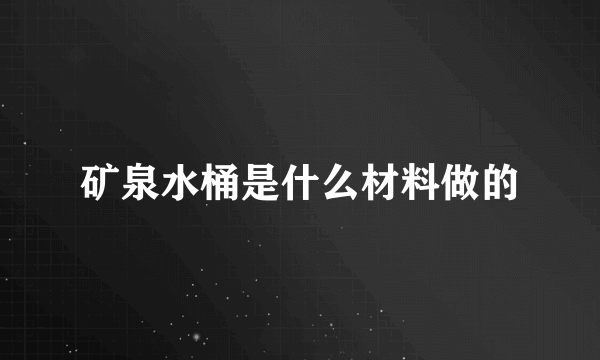 矿泉水桶是什么材料做的